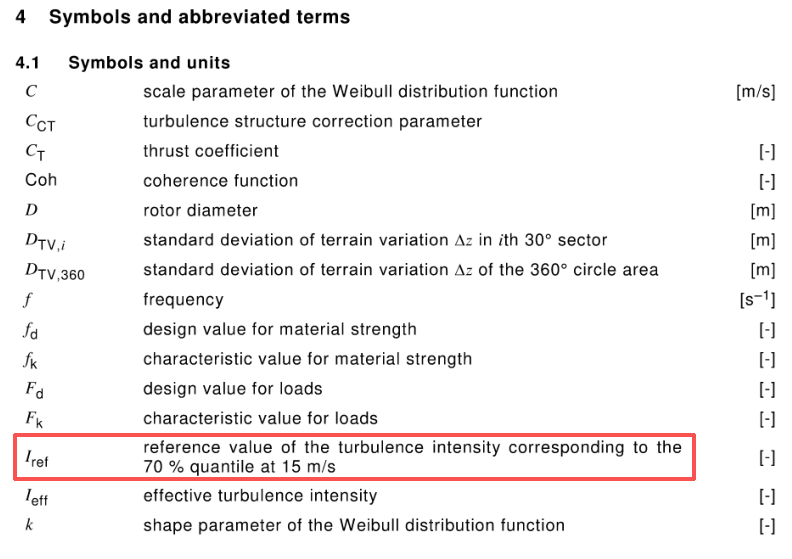 4 Symbols and abbreviated terms

4.1 Symbols and units

$C$ scale parameter of the Weibull distribution function [m/s]

$C_{CT}$ turbulence structure correction parameter

$C_T$ thrust coefficient [-]

Coh coherence function [-]

$D$ rotor diameter [m]

$D_{TV,i}$ standard deviation of terrain variation $\Delta z$ in $i$th 30° sector [m]

$D_{TV,360}$ standard deviation of terrain variation $\Delta z$ of the 360° circle area [m]

$f$ frequency [$s^{-1}$]

$f_d$ design value for material strength [-]

$f_k$ characteristic value for material strength [-]

$F_d$ design value for loads [-]

$F_k$ characteristic value for loads [-]

$I_{ref}$ reference value of the turbulence intensity corresponding to the 70 % quantile at 15 m/s [-]

$I_{eff}$ effective turbulence intensity [-]

$k$ shape parameter of the Weibull distribution function [-]